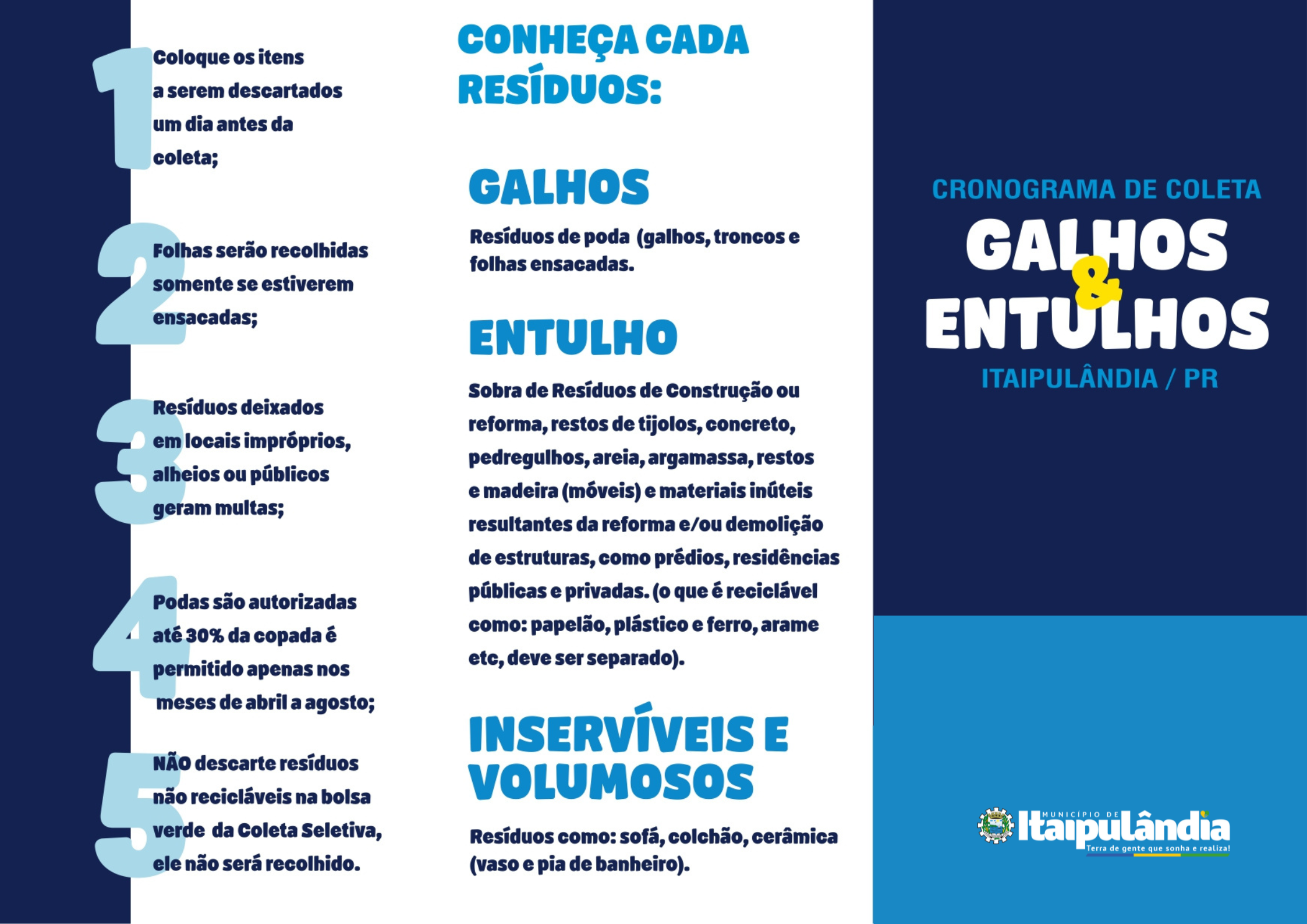 1 Coloque os itens a serem descartados um dia antes da coleta;

2 Folhas serão recolhidas somente se estiverem ensacadas;

3 Resíduos deixados em locais impróprios, alheios ou públicos geram multas;

4 Podas são autorizadas até 30% da copada é permitido apenas nos meses de abril a agosto;

5 NÃO descarte resíduos não recicláveis na bolsa verde da Coleta Seletiva, ele não será recolhido.

CONHEÇA CADA RESÍDUOS:

GALHOS

Resíduos de poda (galhos, troncos e folhas ensacadas.

ENTULHO

Sobra de Resíduos de Construção ou reforma, restos de tijolos, concreto, pedregulhos, areia, argamassa, restos e madeira (móveis) e materiais inúteis resultantes da reforma e/ou demolição de estruturas, como prédios, residências públicas e privadas. (o que é reciclável como: papelão, plástico e ferro, arame etc, deve ser separado).

INSERVÍVEIS E VOLUMOSOS

Resíduos como: sofá, colchão, cerâmica (vaso e pia de banheiro).

CRONOGRAMA DE COLETA

GALHOS & ENTULHOS

ITAIPULÂNDIA / PR

MUNICÍPIO DE Itaipulândia
Terra de gente que sonha e realiza!